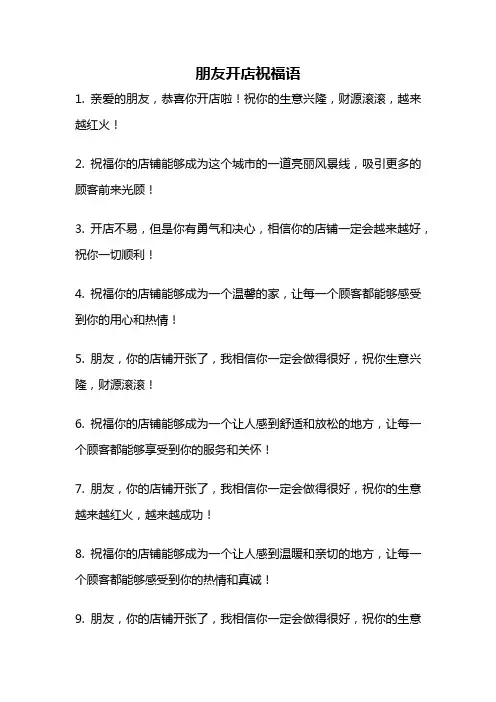 朋友开店祝福语

1. 亲爱的朋友，恭喜你开店啦！祝你的生意兴隆，财源滚滚，越来越红火！

2. 祝福你的店铺能够成为这个城市的一道亮丽风景线，吸引更多的顾客前来光顾！

3. 开店不易，但是你有勇气和决心，相信你的店铺一定会越来越好，祝你一切顺利！

4. 祝福你的店铺能够成为一个温馨的家，让每一个顾客都能够感受到你的用心和热情！

5. 朋友，你的店铺开张了，我相信你一定会做得很好，祝你生意兴隆，财源滚滚！

6. 祝福你的店铺能够成为一个让人感到舒适和放松的地方，让每一个顾客都能够享受到你的服务和关怀！

7. 朋友，你的店铺开张了，我相信你一定会做得很好，祝你的生意越来越红火，越来越成功！

8. 祝福你的店铺能够成为一个让人感到温暖和亲切的地方，让每一个顾客都能够感受到你的热情和真诚！

9. 朋友，你的店铺开张了，我相信你一定会做得很好，祝你的生意